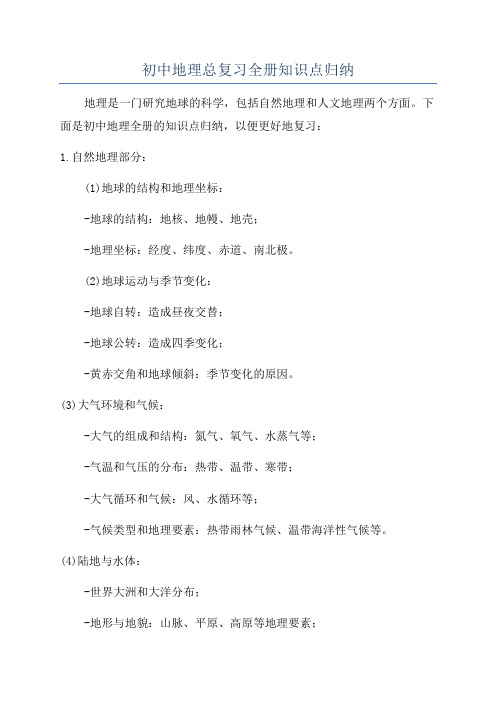 初中地理总复习全册知识点归纳

地理是一门研究地球的科学，包括自然地理和人文地理两个方面。下面是初中地理全册的知识点归纳，以便更好地复习：

1.自然地理部分：

(1)地球的结构和地理坐标：

-地球的结构：地核、地幔、地壳；

-地理坐标：经度、纬度、赤道、南北极。

(2)地球运动与季节变化：

-地球自转：造成昼夜交替；

-地球公转：造成四季变化；

-黄赤交角和地球倾斜：季节变化的原因。

(3)大气环境和气候：

-大气的组成和结构：氮气、氧气、水蒸气等；

-气温和气压的分布：热带、温带、寒带；

-大气循环和气候：风、水循环等；

-气候类型和地理要素：热带雨林气候、温带海洋性气候等。

(4)陆地与水体：

-世界大洲和大洋分布；

-地形与地貌：山脉、平原、高原等地理要素；